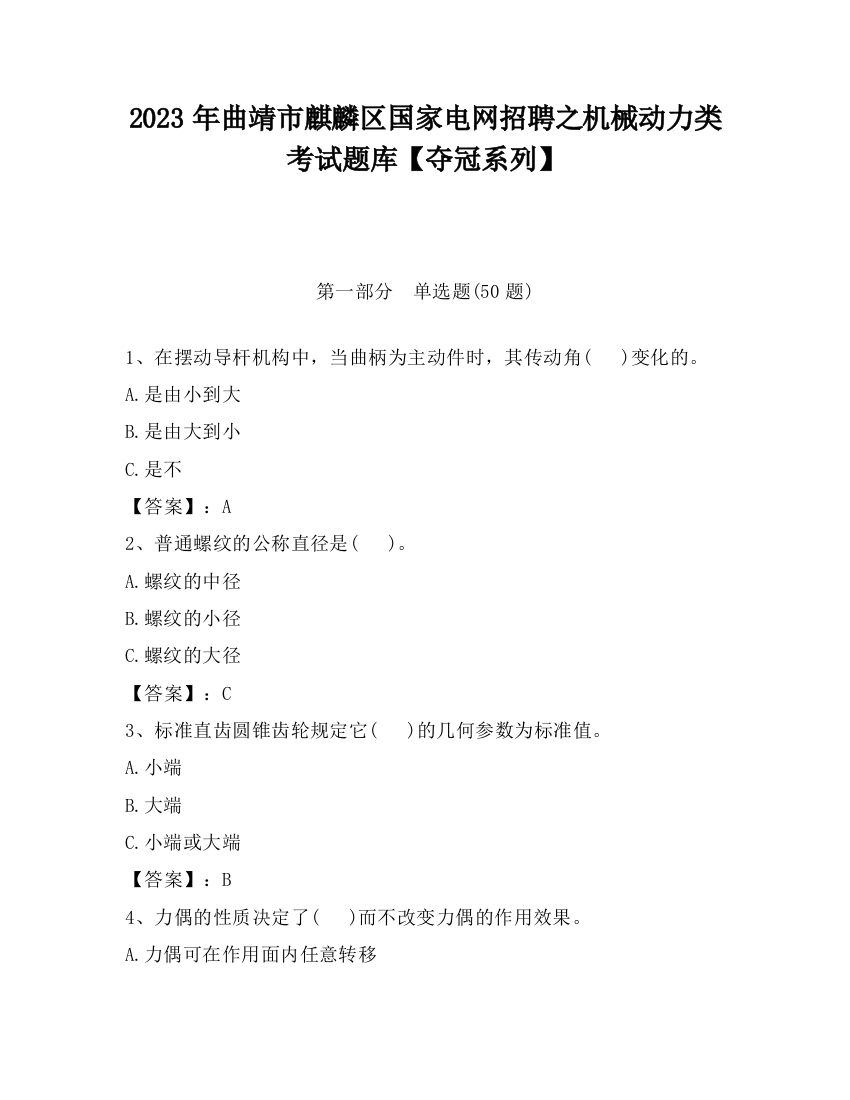 2023 年曲靖市麒麟区国家电网招聘之机械动力类考试题库【夺冠系列】

第一部分　单选题(50 题)

1、在摆动导杆机构中，当曲柄为主动件时，其传动角(　　)变化的。

A.是由小到大

B.是由大到小

C.是不

【答案】：A

2、普通螺纹的公称直径是(　　)。

A.螺纹的中径

B.螺纹的小径

C.螺纹的大径

【答案】：C

3、标准直齿圆锥齿轮规定它(　　)的几何参数为标准值。

A.小端

B.大端

C.小端或大端

【答案】：B

4、力偶的性质决定了(　　)而不改变力偶的作用效果。

A.力偶可在作用面内任意转移